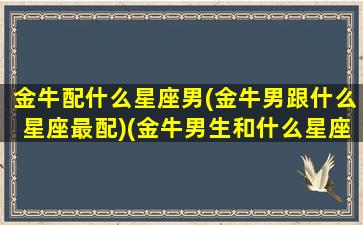 金牛配什么星座男(金牛男跟什么星座最配)(金牛男生和什么星座